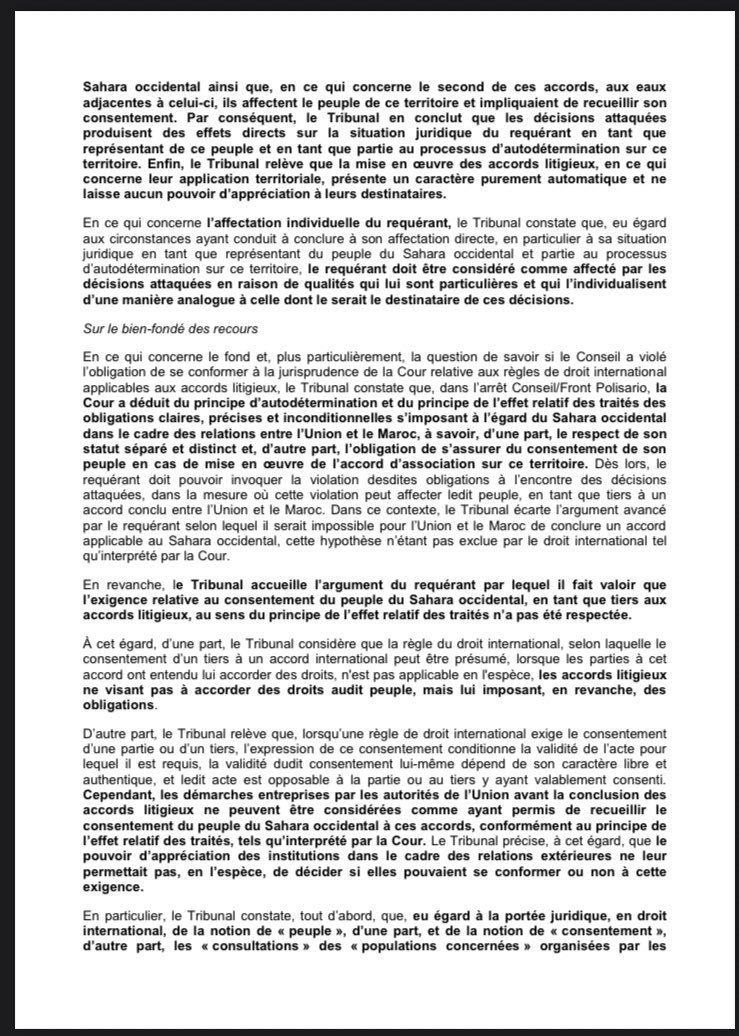 Sahara occidental ainsi que, en ce qui concerne le second de ces accords, aux eaux adjacentes à celui-ci, ils affectent le peuple de ce territoire et impliquaient de recueillir son consentement. Par conséquent, le Tribunal en conclut que les décisions attaquées produisent des effets directs sur la situation juridique du requérant en tant que représentant de ce peuple et en tant que partie au processus d'autodétermination sur ce territoire. Enfin, le Tribunal relève que la mise en œuvre des accords litigieux, en ce qui concerne leur application territoriale, présente un caractère purement automatique et ne laisse aucun pouvoir d'appréciation à leurs destinataires.

En ce qui concerne l'affectation individuelle du requérant, le Tribunal constate que, eu égard aux circonstances ayant conduit à conclure à son affectation directe, en particulier à sa situation juridique en tant que représentant du peuple du Sahara occidental et partie au processus d'autodétermination sur ce territoire, le requérant doit être considéré comme affecté par les décisions attaquées en raison de qualités qui lui sont particulières et qui l'individualisent d'une manière analogue à celle dont le serait le destinataire de ces décisions.

Sur le bien-fondé des recours

En ce qui concerne le fond et, plus particulièrement, la question de savoir si le Conseil a violé l'obligation de se conformer à la jurisprudence de la Cour relative aux règles de droit international applicables aux accords litigieux, le Tribunal constate que, dans l'arrêt Conseil/Front Polisario, la Cour a déduit du principe d'autodétermination et du principe de l'effet relatif des traités des obligations claires, précises et inconditionnelles s'imposant à l'égard du Sahara occidental dans le cadre des relations entre l'Union et le Maroc, à savoir, d'une part, le respect de son statut séparé et distinct et, d'autre part, l'obligation de s'assurer du consentement de son peuple en cas de mise en œuvre de l'accord d'association sur ce territoire. Dès lors, le requérant doit pouvoir invoquer la violation desdites obligations à l'encontre des décisions attaquées, dans la mesure où cette violation peut affecter ledit peuple, en tant que tiers à un accord conclu entre l'Union et le Maroc. Dans ce contexte, le Tribunal écarte l'argument avancé par le requérant selon lequel il serait impossible pour l'Union et le Maroc de conclure un accord applicable au Sahara occidental, cette hypothèse n'étant pas exclue par le droit international tel qu'interprété par la Cour.

En revanche, le Tribunal accueille l'argument du requérant par lequel il fait valoir que l'exigence relative au consentement du peuple du Sahara occidental, en tant que tiers aux accords litigieux, au sens du principe de l'effet relatif des traités n'a pas été respectée.

À cet égard, d'une part, le Tribunal considère que la règle du droit international, selon laquelle le consentement d'un tiers à un accord international peut être présumé, lorsque les parties à cet accord ont entendu lui accorder des droits, n'est pas applicable en l'espèce, les accords litigieux ne visant pas à accorder des droits audit peuple, mais lui imposant, en revanche, des obligations.

D'autre part, le Tribunal relève que, lorsqu'une règle de droit international exige le consentement d'une partie ou d'un tiers, l'expression de ce consentement conditionne la validité de l'acte pour lequel il est requis, la validité dudit consentement lui-même dépend de son caractère libre et authentique, et ledit acte est opposable à la partie ou au tiers y ayant valablement consenti. Cependant, les démarches entreprises par les autorités de l'Union avant la conclusion des accords litigieux ne peuvent être considérées comme ayant permis de recueillir le consentement du peuple du Sahara occidental à ces accords, conformément au principe de l'effet relatif des traités, tels qu'interprété par la Cour. Le Tribunal précise, à cet égard, que le pouvoir d'appréciation des institutions dans le cadre des relations extérieures ne leur permettait pas, en l'espèce, de décider si elles pouvaient se conformer ou non à cette exigence.

En particulier, le Tribunal constate, tout d'abord, que, eu égard à la portée juridique, en droit international, de la notion de « peuple », d'une part, et de la notion de « consentement », d'autre part, les « consultations » des « populations concernées » organisées par les